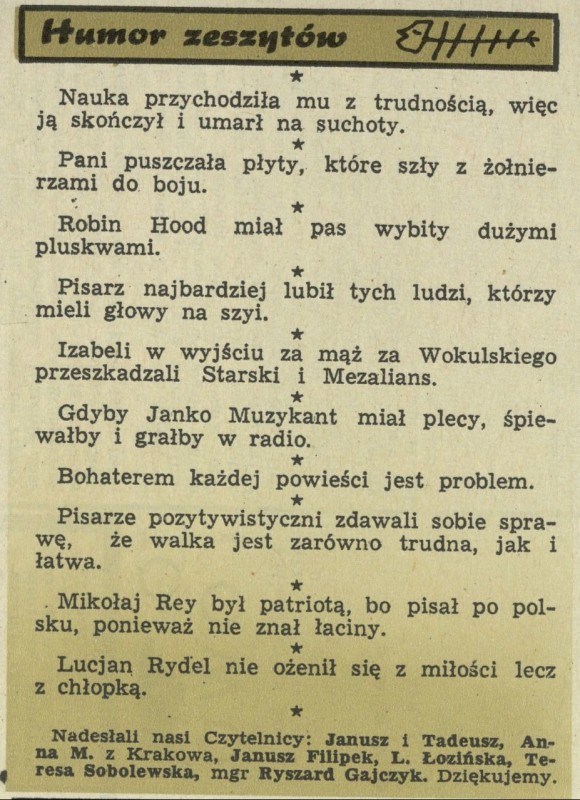 Humor zeszytów

★

Nauka przychodziła mu z trudnością, więc ją skończył i umarł na suchoty.

★

Pani puszczała płyty, które szły z żołnierzami do boju.

★

Robin Hood miał pas wybity dużymi pluskwami.

★

Pisarz najbardziej lubił tych ludzi, którzy mieli głowy na szyi.

★

Izabeli w wyjściu za mąż za Wokulskiego przeszkadzali Starski i Mezalians.

★

Gdyby Janko Muzykant miał plecy, śpiewałby i grałby w radio.

★

Bohaterem każdej powieści jest problem.

★

Pisarze pozytywistyczni zdawali sobie sprawę, że walka jest zarówno trudna, jak i łatwa.

★

Mikołaj Rey był patriotą, bo pisał po polsku, ponieważ nie znał łaciny.

★

Lucjan Rydel nie ożenił się z miłości lecz z chłopką.

★

Nadesłali nasi Czytelnicy: Janusz i Tadeusz, Anna M. z Krakowa, Janusz Filipek, L. Łozińska, Teresa Sobolewska, mgr Ryszard Gajczyk. Dziękujemy.